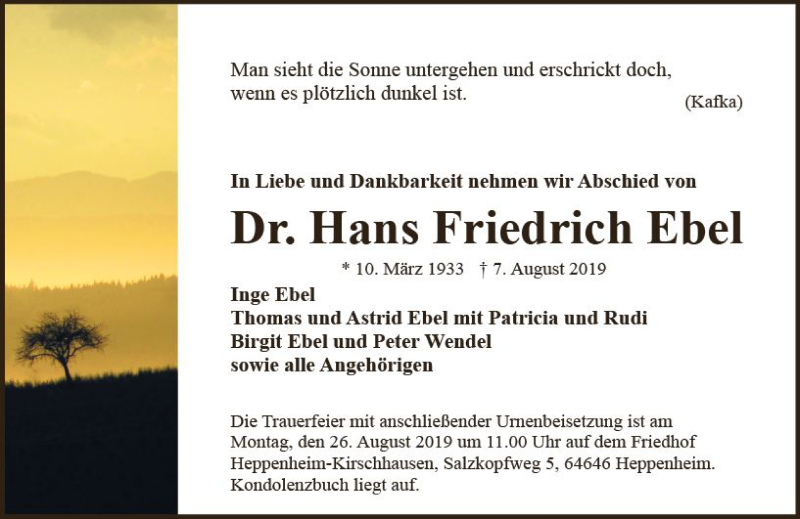 Man sieht die Sonne untergehen und erschrickt doch, wenn es plötzlich dunkel ist.

(Kafka)

In Liebe und Dankbarkeit nehmen wir Abschied von

Dr. Hans Friedrich Ebel

* 10. März 1933 † 7. August 2019

Inge Ebel
Thomas und Astrid Ebel mit Patricia und Rudi
Birgit Ebel und Peter Wendel
sowie alle Angehörigen

Die Trauerfeier mit anschließender Urnenbeisetzung ist am Montag, den 26. August 2019 um 11.00 Uhr auf dem Friedhof Heppenheim-Kirschhausen, Salzkopfweg 5, 64646 Heppenheim. Kondolenzbuch liegt auf.